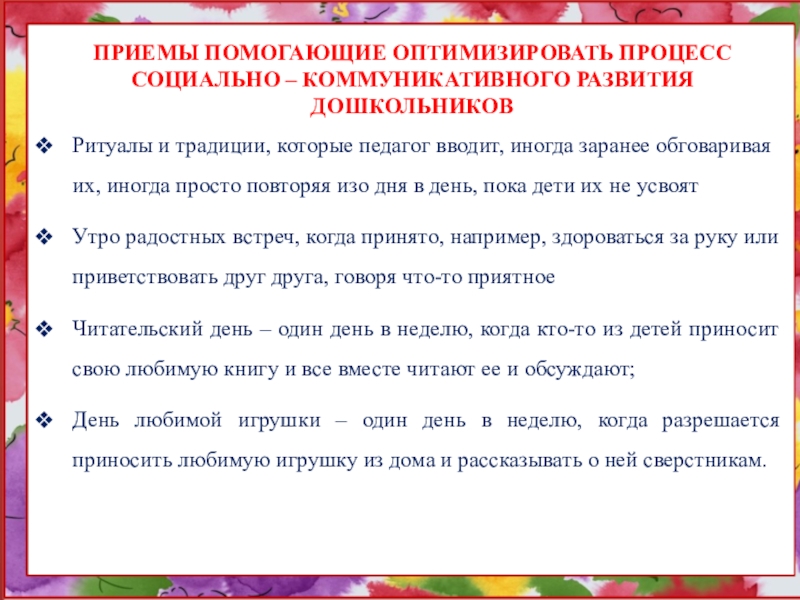 ПРИЕМЫ ПОМОГАЮЩИЕ ОПТИМИЗИРОВАТЬ ПРОЦЕСС СОЦИАЛЬНО – КОММУНИКАТИВНОГО РАЗВИТИЯ ДОШКОЛЬНИКОВ

❖ Ритуалы и традиции, которые педагог вводит, иногда заранее обговаривая их, иногда просто повторяя изо дня в день, пока дети их не усвоят

❖ Утро радостных встреч, когда принято, например, здороваться за руку или приветствовать друг друга, говоря что-то приятное

❖ Читательский день – один день в неделю, когда кто-то из детей приносит свою любимую книгу и все вместе читают ее и обсуждают;

❖ День любимой игрушки – один день в неделю, когда разрешается приносить любимую игрушку из дома и рассказывать о ней сверстникам.